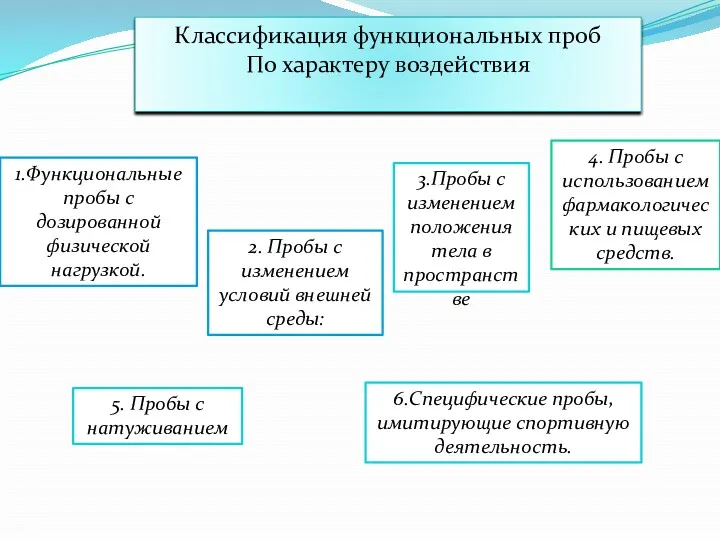 Классификация функциональных проб
По характеру воздействия

1.Функциональные пробы с дозированной физической нагрузкой.

2. Пробы с изменением условий внешней среды:

3.Пробы с изменением положения тела в пространстве

4. Пробы с использованием фармакологических и пищевых средств.

5. Пробы с натуживанием

6.Специфические пробы, имитирующие спортивную деятельность.